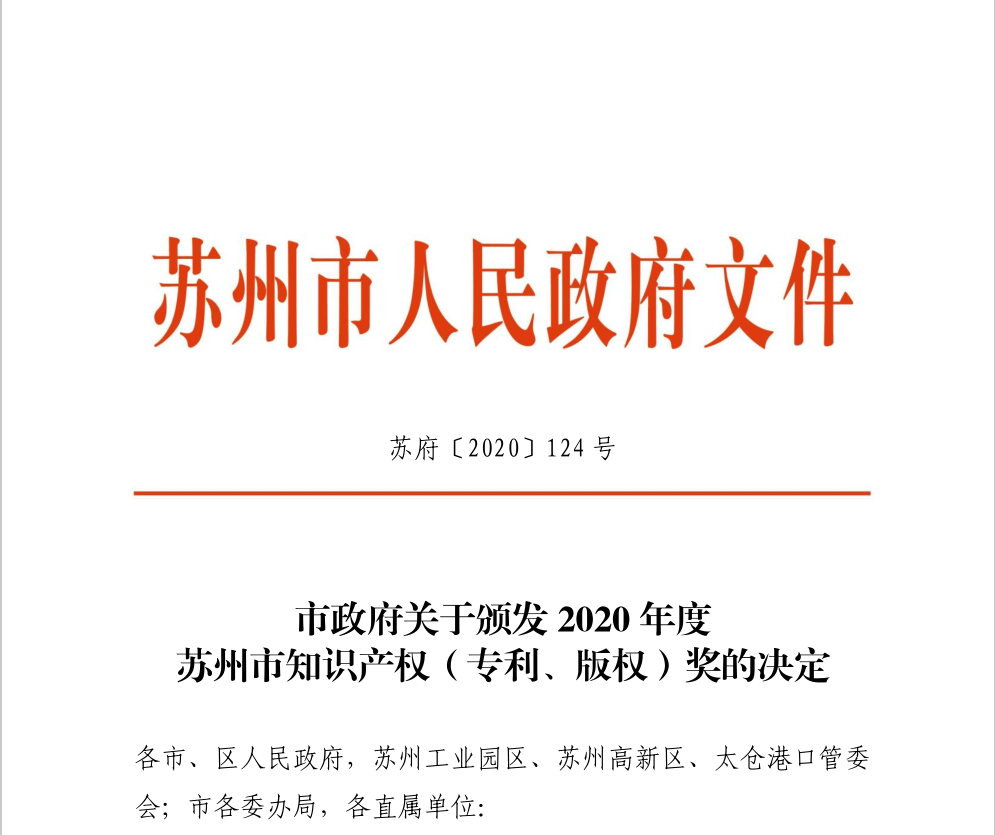 苏州市人民政府文件

苏府〔2020〕124号

市政府关于颁发2020年度
苏州市知识产权（专利、版权）奖的决定

各市、区人民政府，苏州工业园区、苏州高新区、太仓港口管委会；市各委办局，各直属单位: